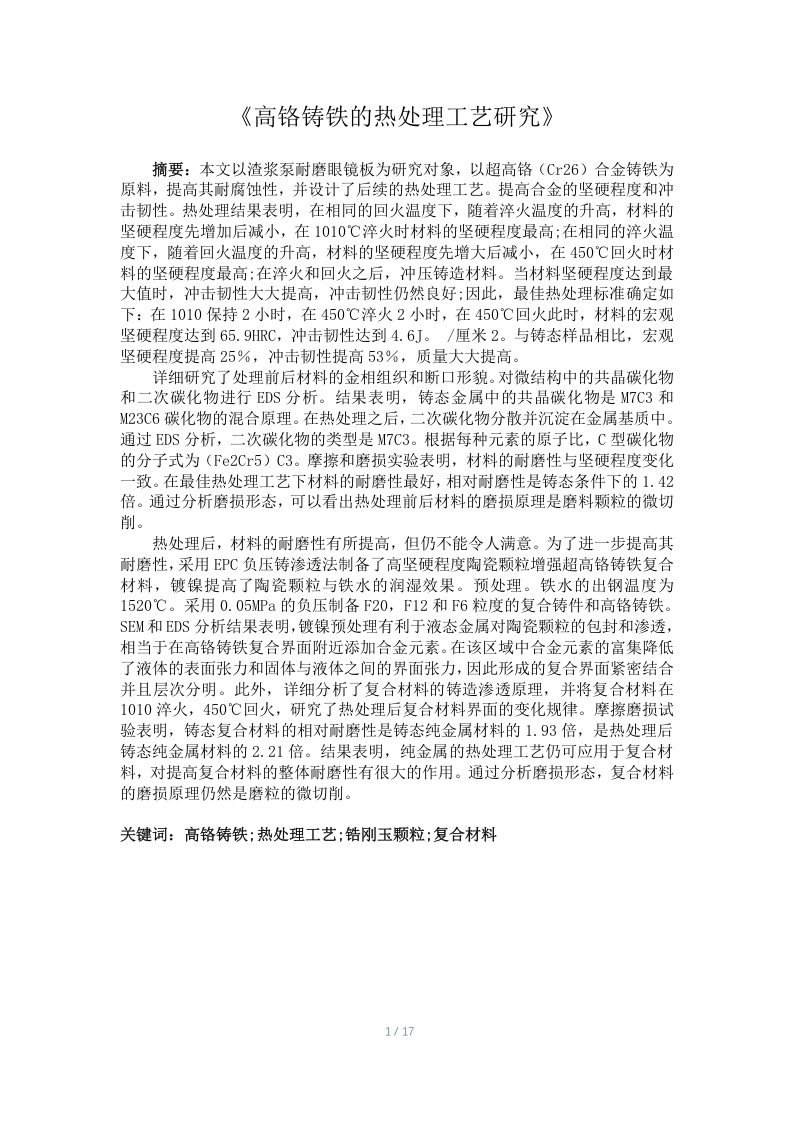 《高铬铸铁的热处理工艺研究》

摘要：本文以渣浆泵耐磨眼镜板为研究对象，以超高铬（Cr26）合金铸铁为原料，提高其耐腐蚀性，并设计了后续的热处理工艺。提高合金的坚硬程度和冲击韧性。热处理结果表明，在相同的回火温度下，随着淬火温度的升高，材料的坚硬程度先增加后减小，在1010℃淬火时材料的坚硬程度最高；在相同的淬火温度下，随着回火温度的升高，材料的坚硬程度先增大后减小，在450℃回火时材料的坚硬程度最高；在淬火和回火之后，冲压铸造材料。当材料坚硬程度达到最大值时，冲击韧性大大提高，冲击韧性仍然良好；因此，最佳热处理标准确定如下：在1010保持2小时，在450℃淬火2小时，在450℃回火此时，材料的宏观坚硬程度达到65.9HRC，冲击韧性达到4.6J。 /厘米2。与铸态样品相比，宏观坚硬程度提高25%，冲击韧性提高53%，质量大大提高。

详细研究了处理前后材料的金相组织和断口形貌。对微结构中的共晶碳化物和二次碳化物进行EDS分析。结果表明，铸态金属中的共晶碳化物是M7C3和M23C6碳化物的混合原理。在热处理之后，二次碳化物分散并沉淀在金属基质中。通过EDS分析，二次碳化物的类型是M7C3。根据每种元素的原子比，C型碳化物的分子式为（Fe2Cr5）C3。摩擦和磨损实验表明，材料的耐磨性与坚硬程度变化一致。在最佳热处理工艺下材料的耐磨性最好，相对耐磨性是铸态条件下的1.42倍。通过分析磨损形态，可以看出热处理前后材料的磨损原理是磨料颗粒的微切削。

热处理后，材料的耐磨性有所提高，但仍不能令人满意。为了进一步提高其耐磨性，采用EPC负压铸渗透法制备了高坚硬程度陶瓷颗粒增强超高铬铸铁复合材料，镀镍提高了陶瓷颗粒与铁水的润湿效果。预处理。铁水的出钢温度为1520℃。采用0.05MPa的负压制备F20，F12和F6粒度的复合铸件和高铬铸铁。SEM和EDS分析结果表明，镀镍预处理有利于液态金属对陶瓷颗粒的包封和渗透，相当于在高铬铸铁复合界面附近添加合金元素。在该区域中合金元素的富集降低了液体的表面张力和固体与液体之间的界面张力，因此形成的复合界面紧密结合并且层次分明。此外，详细分析了复合材料的铸造渗透原理，并将复合材料在1010淬火，450℃回火，研究了热处理后复合材料界面的变化规律。摩擦磨损试验表明，铸态复合材料的相对耐磨性是铸态纯金属材料的1.93倍，是热处理后铸态纯金属材料的2.21倍。结果表明，纯金属的热处理工艺仍可应用于复合材料，对提高复合材料的整体耐磨性有很大的作用。通过分析磨损形态，复合材料的磨损原理仍然是磨粒的微切削。

关键词：高铬铸铁；热处理工艺；锆刚玉颗粒；复合材料

1 / 17